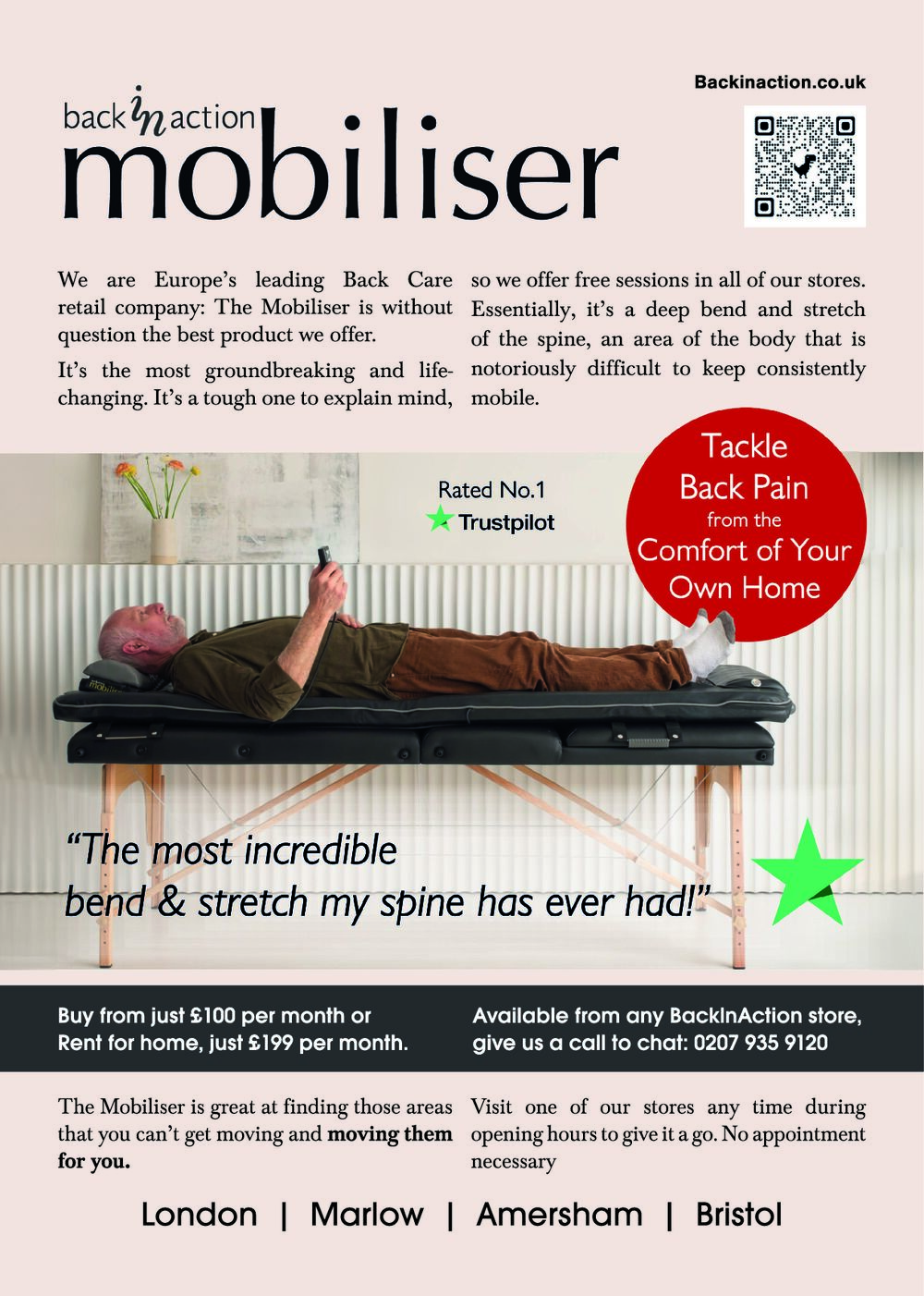 Backinaction.co.uk

back in action
mobiliser

We are Europe's leading Back Care retail company: The Mobiliser is without question the best product we offer.

It's the most groundbreaking and life-changing. It's a tough one to explain mind, so we offer free sessions in all of our stores. Essentially, it's a deep bend and stretch of the spine, an area of the body that is notoriously difficult to keep consistently mobile.

Rated No.1
Trustpilot

Tackle Back Pain from the Comfort of Your Own Home

"The most incredible bend & stretch my spine has ever had!"

Buy from just £100 per month or Rent for home, just £199 per month.

Available from any BackInAction store, give us a call to chat: 0207 935 9120

The Mobiliser is great at finding those areas that you can't get moving and moving them for you.

Visit one of our stores any time during opening hours to give it a go. No appointment necessary

London | Marlow | Amersham | Bristol